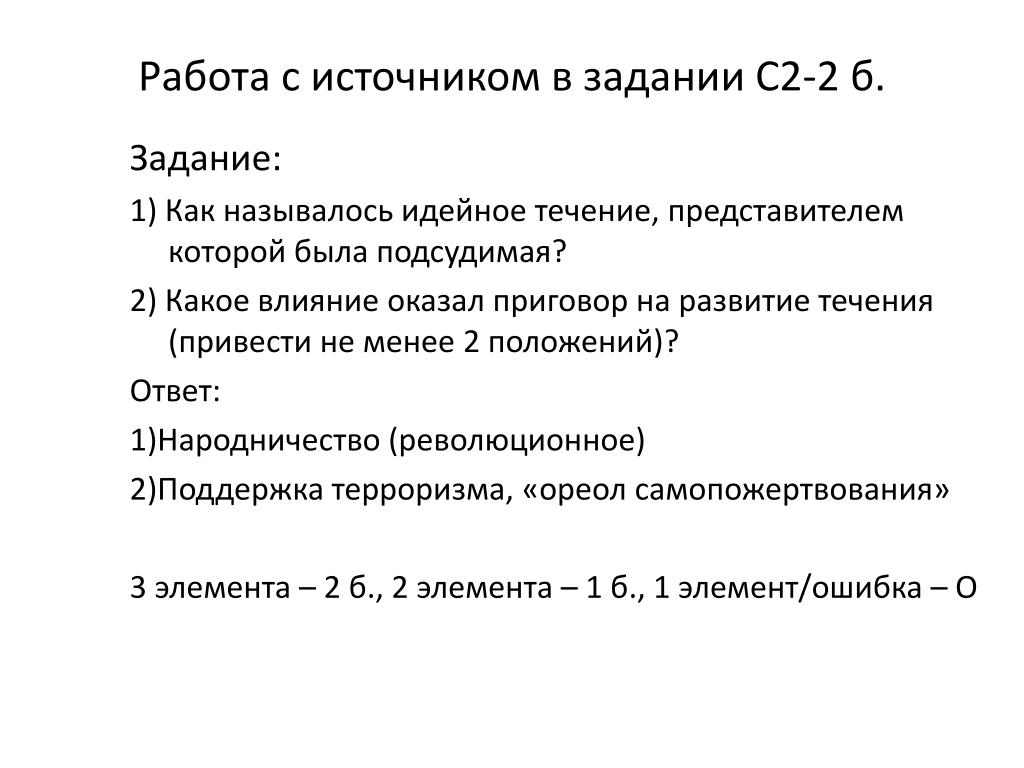 Работа с источником в задании С2-2 б.

Задание:

1) Как называлось идейное течение, представителем которой была подсудимая?

2) Какое влияние оказал приговор на развитие течения (привести не менее 2 положений)?

Ответ:

1)Народничество (революционное)

2)Поддержка терроризма, «ореол самопожертвования»

3 элемента – 2 б., 2 элемента – 1 б., 1 элемент/ошибка – О